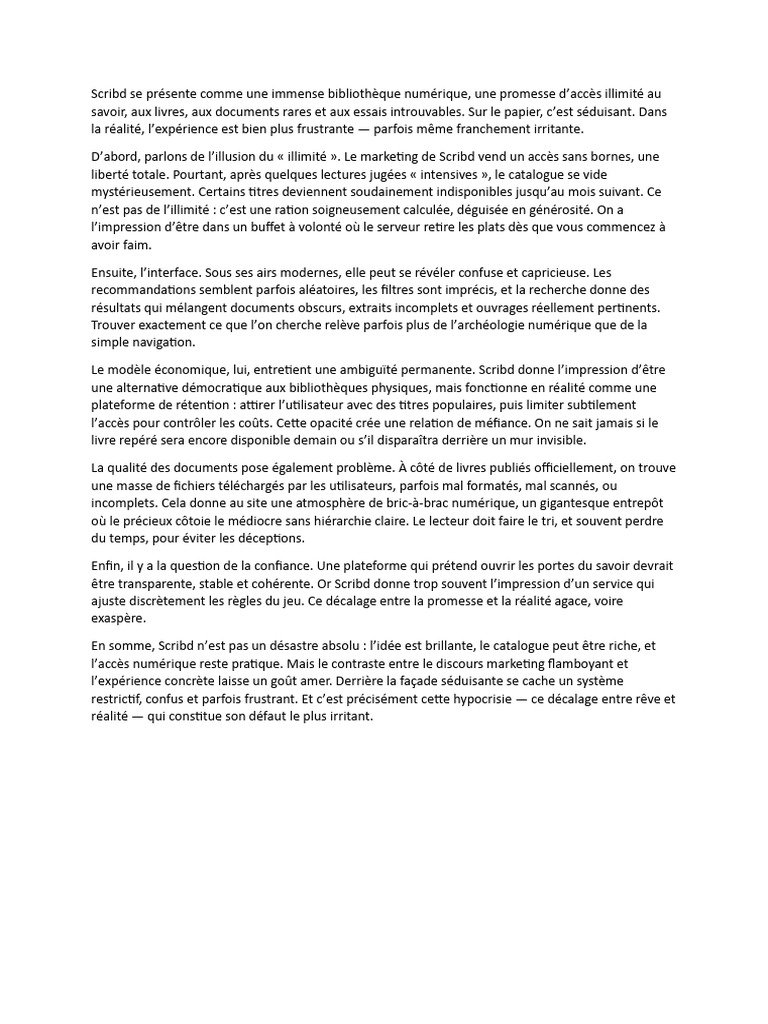 Scribd se présente comme une immense bibliothèque numérique, une promesse d'accès illimité au savoir, aux livres, aux documents rares et aux essais introuvables. Sur le papier, c'est séduisant. Dans la réalité, l'expérience est bien plus frustrante — parfois même franchement irritante.

D'abord, parlons de l'illusion du « illimité ». Le marketing de Scribd vend un accès sans bornes, une liberté totale. Pourtant, après quelques lectures jugées « intensives », le catalogue se vide mystérieusement. Certains titres deviennent soudainement indisponibles jusqu'au mois suivant. Ce n'est pas de l'illimité : c'est une ration soigneusement calculée, déguisée en générosité. On a l'impression d'être dans un buffet à volonté où le serveur retire les plats dès que vous commencez à avoir faim.

Ensuite, l'interface. Sous ses airs modernes, elle peut se révéler confuse et capricieuse. Les recommandations semblent parfois aléatoires, les filtres sont imprécis, et la recherche donne des résultats qui mélangent documents obscurs, extraits incomplets et ouvrages réellement pertinents. Trouver exactement ce que l'on cherche relève parfois plus de l'archéologie numérique que de la simple navigation.

Le modèle économique, lui, entretient une ambiguïté permanente. Scribd donne l'impression d'être une alternative démocratique aux bibliothèques physiques, mais fonctionne en réalité comme une plateforme de rétention : attirer l'utilisateur avec des titres populaires, puis limiter subtilement l'accès pour contrôler les coûts. Cette opacité crée une relation de méfiance. On ne sait jamais si le livre repéré sera encore disponible demain ou s'il disparaîtra derrière un mur invisible.

La qualité des documents pose également problème. À côté de livres publiés officiellement, on trouve une masse de fichiers téléchargés par les utilisateurs, parfois mal formatés, mal scannés, ou incomplets. Cela donne au site une atmosphère de bric-à-brac numérique, un gigantesque entrepôt où le précieux côtoie le médiocre sans hiérarchie claire. Le lecteur doit faire le tri, et souvent perdre du temps, pour éviter les déceptions.

Enfin, il y a la question de la confiance. Une plateforme qui prétend ouvrir les portes du savoir devrait être transparente, stable et cohérente. Or Scribd donne trop souvent l'impression d'un service qui ajuste discrètement les règles du jeu. Ce décalage entre la promesse et la réalité agace, voire exaspère.

En somme, Scribd n'est pas un désastre absolu : l'idée est brillante, le catalogue peut être riche, et l'accès numérique reste pratique. Mais le contraste entre le discours marketing flamboyant et l'expérience concrète laisse un goût amer. Derrière la façade séduisante se cache un système restrictif, confus et parfois frustrant. Et c'est précisément cette hypocrisie — ce décalage entre rêve et réalité — qui constitue son défaut le plus irritant.